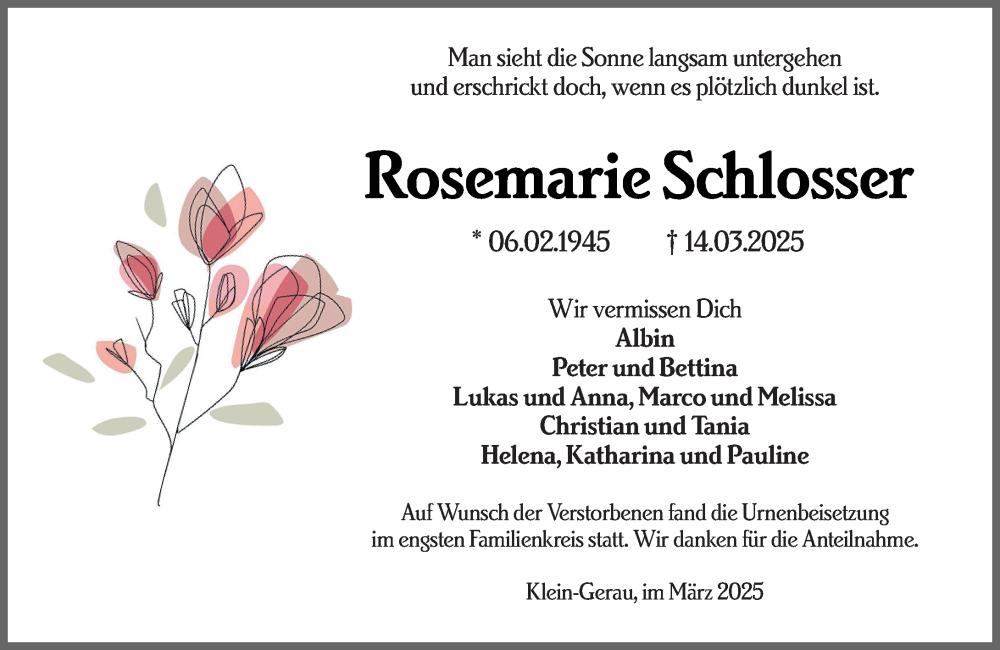 Man sieht die Sonne langsam untergehen
und erschrickt doch, wenn es plötzlich dunkel ist.

Rosemarie Schlosser

* 06.02.1945 † 14.03.2025

Wir vermissen Dich
Albin
Peter und Bettina
Lukas und Anna, Marco und Melissa
Christian und Tania
Helena, Katharina und Pauline

Auf Wunsch der Verstorbenen fand die Urnenbeisetzung im engsten Familienkreis statt. Wir danken für die Anteilnahme.

Klein-Gerau, im März 2025